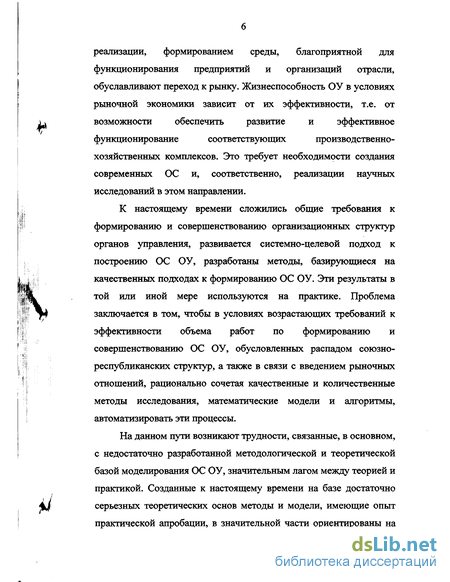 6

реализации, формированием среды, благоприятной для функционирования предприятий и организаций отрасли, обуславливают переход к рынку. Жизнеспособность ОУ в условиях рыночной экономики зависит от их эффективности, т.е. от возможности обеспечить развитие и эффективное функционирование соответствующих производственно-хозяйственных комплексов. Это требует необходимости создания современных ОС и, соответственно, реализации научных исследований в этом направлении.

К настоящему времени сложились общие требования к формированию и совершенствованию организационных структур органов управления, развивается системно-целевой подход к построению ОС ОУ, разработаны методы, базирующиеся на качественных подходах к формированию ОС ОУ. Эти результаты в той или иной мере используются на практике. Проблема заключается в том, чтобы в условиях возрастающих требований к эффективности объема работ по формированию и совершенствованию ОС ОУ, обусловленных распадом союзно-республиканских структур, а также в связи с введением рыночных отношений, рационально сочетая качественные и количественные методы исследования, математические модели и алгоритмы, автоматизировать эти процессы.

На данном пути возникают трудности, связанные, в основном, с недостаточно разработанной методологической и теоретической базой моделирования ОС ОУ, значительным лагом между теорией и практикой. Созданные к настоящему времени на базе достаточно серьезных теоретических основ методы и модели, имеющие опыт практической апробации, в значительной части ориентированы на

dsLib.net
библиотека диссертаций